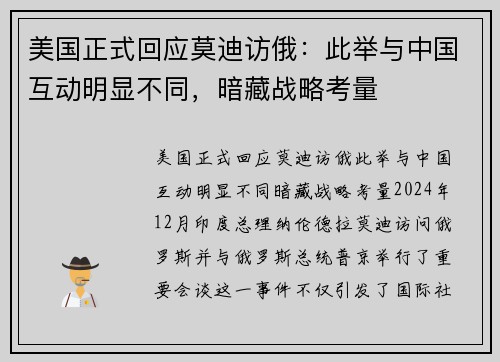 美国正式回应莫迪访俄：此举与中国互动明显不同，暗藏战略考量

美国正式回应莫迪访俄此举与中国互动明显不同暗藏战略考量2024年12月印度总理纳伦德拉莫迪访问俄罗斯并与俄罗斯总统普京举行了重要会谈这一事件不仅引发了国际社